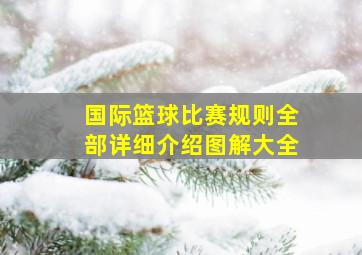 国际篮球比赛规则全部详细介绍图解大全